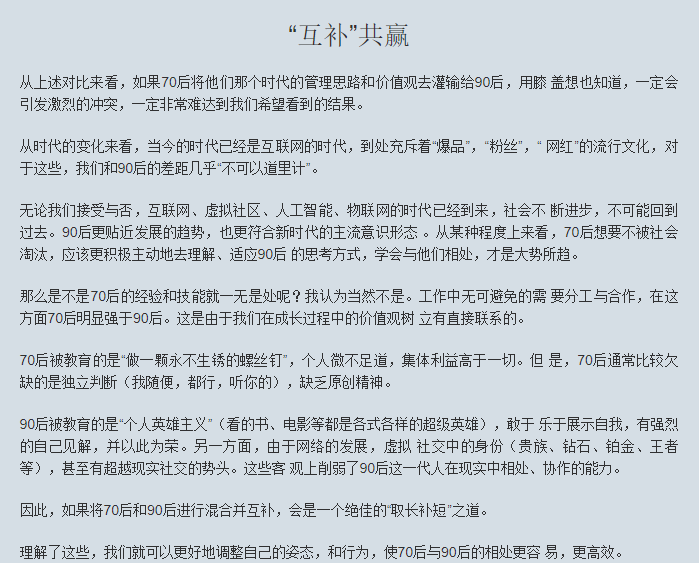 “互补”共赢

从上述对比来看，如果70后将他们那个时代的管理思路和价值观去灌输给90后，用膝 盖想也知道，一定会引发激烈的冲突，一定非常难达到我们希望看到的结果。

从时代的变化来看，当今的时代已经是互联网的时代，到处充斥着“爆品”，“粉丝”，“ 网红”的流行文化，对于这些，我们和90后的差距几乎“不可以道里计”。

无论我们接受与否，互联网、虚拟社区、人工智能、物联网的时代已经到来，社会不 断进步，不可能回到过去。90后更贴近发展的趋势，也更符合新时代的主流意识形态 。从某种程度上来看，70后想要不被社会淘汰，应该更积极主动地去理解、适应90后 的思考方式，学会与他们相处，才是大势所趋。

那么是不是70后的经验和技能就一无是处呢？我认为当然不是。工作中无可避免的需 要分工与合作，在这方面70后明显强于90后。这是由于我们在成长过程中的价值观树 立有直接联系的。

70后被教育的是“做一颗永不生锈的螺丝钉”，个人微不足道，集体利益高于一切。但 是，70后通常比较欠缺的是独立判断（我随便，都行，听你的），缺乏原创精神。

90后被教育的是“个人英雄主义”（看的书、电影等都是各式各样的超级英雄），敢于 乐于展示自我，有强烈的自己见解，并以此为荣。另一方面，由于网络的发展，虚拟 社交中的身份（贵族、钻石、铂金、王者等），甚至有超越现实社交的势头。这些客 观上削弱了90后这一代人在现实中相处、协作的能力。

因此，如果将70后和90后进行混合并互补，会是一个绝佳的“取长补短”之道。

理解了这些，我们就可以更好地调整自己的姿态，和行为，使70后与90后的相处更容 易，更高效。